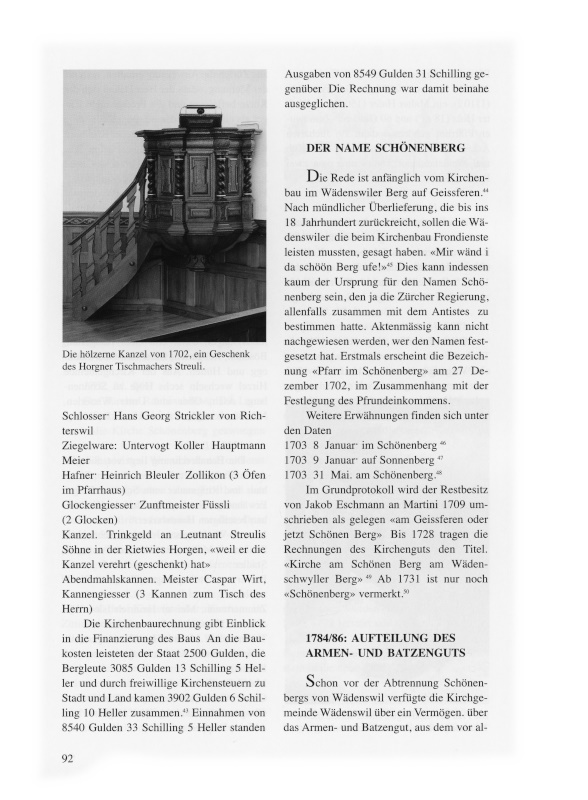 Die hölzerne Kanzel von 1702, ein Geschenk des Horgner Tischmachers Streuli.

Schlosser· Hans Georg Strickler von Richterswil
Ziegelware: Untervogt Koller Hauptmann Meier
Hafner· Heinrich Bleuler Zollikon (3 Öfen im Pfarrhaus)
Glockengiesser· Zunftmeister Füssli (2 Glocken)
Kanzel. Trinkgeld an Leutnant Streulis Söhne in der Rietwies Horgen, «weil er die Kanzel verehrt (geschenkt) hat»
Abendmahlskannen. Meister Caspar Wirt, Kannengiesser (3 Kannen zum Tisch des Herrn)

Die Kirchenbaurechnung gibt Einblick in die Finanzierung des Baus An die Baukosten leisteten der Staat 2500 Gulden, die Bergleute 3085 Gulden 13 Schilling 5 Heller und durch freiwillige Kirchensteuern zu Stadt und Land kamen 3902 Gulden 6 Schilling 10 Heller zusammen.$^{43}$ Einnahmen von 8540 Gulden 33 Schilling 5 Heller standen Ausgaben von 8549 Gulden 31 Schilling gegenüber Die Rechnung war damit beinahe ausgeglichen.

DER NAME SCHÖNENBERG

Die Rede ist anfänglich vom Kirchenbau im Wädenswiler Berg auf Geissferen.$^{44}$ Nach mündlicher Überlieferung, die bis ins 18 Jahrhundert zurückreicht, sollen die Wädenswiler die beim Kirchenbau Frondienste leisten mussten, gesagt haben. «Mir wänd i da schöön Berg ufe!»$^{45}$ Dies kann indessen kaum der Ursprung für den Namen Schönenberg sein, den ja die Zürcher Regierung, allenfalls zusammen mit dem Antistes zu bestimmen hatte. Aktenmässig kann nicht nachgewiesen werden, wer den Namen festgesetzt hat. Erstmals erscheint die Bezeichnung «Pfarr im Schönenberg» am 27 Dezember 1702, im Zusammenhang mit der Festlegung des Pfrundeinkommens.

Weitere Erwähnungen finden sich unter den Daten
1703 8 Januar· im Schönenberg $^{46}$
1703 9 Januar· auf Sonnenberg $^{47}$
1703 31 Mai. am Schönenberg.$^{48}$

Im Grundprotokoll wird der Restbesitz von Jakob Eschmann an Martini 1709 umschrieben als gelegen «am Geissferen oder jetzt Schönen Berg» Bis 1728 tragen die Rechnungen des Kirchenguts den Titel. «Kirche am Schönen Berg am Wädenschwyller Berg» $^{49}$ Ab 1731 ist nur noch «Schönenberg» vermerkt.$^{50}$

1784/86: AUFTEILUNG DES ARMEN- UND BATZENGUTS

Schon vor der Abtrennung Schönenbergs von Wädenswil verfügte die Kirchgemeinde Wädenswil über ein Vermögen. über das Armen- und Batzengut, aus dem vor al-

92